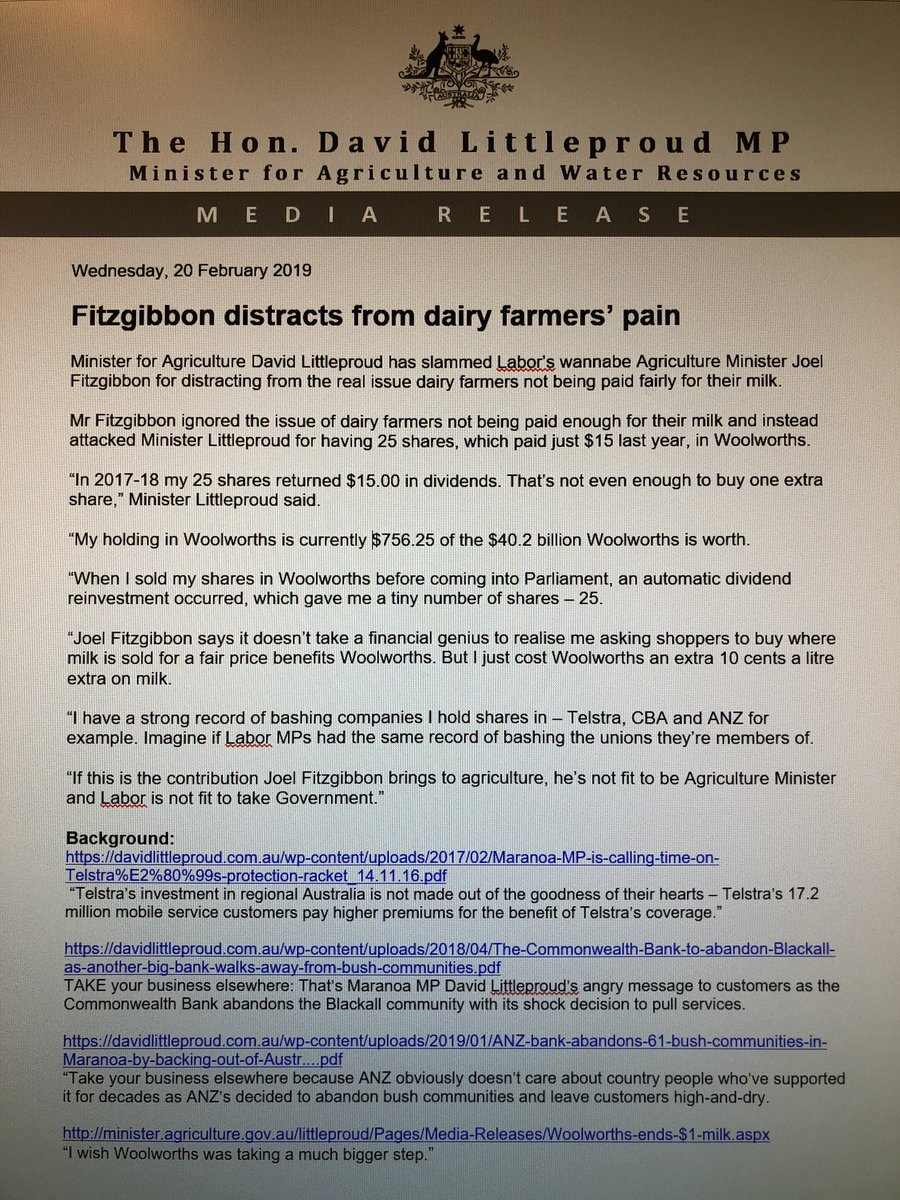 The Hon. David Littleproud MP
Minister for Agriculture and Water Resources

MEDIA RELEASE

Wednesday, 20 February 2019

Fitzgibbon distracts from dairy farmers' pain

Minister for Agriculture David Littleproud has slammed Labor's wannabe Agriculture Minister Joel Fitzgibbon for distracting from the real issue dairy farmers not being paid fairly for their milk.

Mr Fitzgibbon ignored the issue of dairy farmers not being paid enough for their milk and instead attacked Minister Littleproud for having 25 shares, which paid just $15 last year, in Woolworths.

"In 2017-18 my 25 shares returned $15.00 in dividends. That's not even enough to buy one extra share," Minister Littleproud said.

"My holding in Woolworths is currently $756.25 of the $40.2 billion Woolworths is worth.

"When I sold my shares in Woolworths before coming into Parliament, an automatic dividend reinvestment occurred, which gave me a tiny number of shares – 25.

"Joel Fitzgibbon says it doesn't take a financial genius to realise me asking shoppers to buy where milk is sold for a fair price benefits Woolworths. But I just cost Woolworths an extra 10 cents a litre extra on milk.

"I have a strong record of bashing companies I hold shares in – Telstra, CBA and ANZ for example. Imagine if Labor MPs had the same record of bashing the unions they're members of.

"If this is the contribution Joel Fitzgibbon brings to agriculture, he's not fit to be Agriculture Minister and Labor is not fit to take Government."

Background:
https://davidlittleproud.com.au/wp-content/uploads/2017/02/Maranoa-MP-is-calling-time-on-Telstra%E2%80%99s-protection-racket_14.11.16.pdf
"Telstra's investment in regional Australia is not made out of the goodness of their hearts – Telstra's 17.2 million mobile service customers pay higher premiums for the benefit of Telstra's coverage."

https://davidlittleproud.com.au/wp-content/uploads/2018/04/The-Commonwealth-Bank-to-abandon-Blackall-as-another-big-bank-walks-away-from-bush-communities.pdf
TAKE your business elsewhere: That's Maranoa MP David Littleproud's angry message to customers as the Commonwealth Bank abandons the Blackall community with its shock decision to pull services.

https://davidlittleproud.com.au/wp-content/uploads/2019/01/ANZ-bank-abandons-61-bush-communities-in-Maranoa-by-backing-out-of-Austr....pdf
"Take your business elsewhere because ANZ obviously doesn't care about country people who've supported it for decades as ANZ's decided to abandon bush communities and leave customers high-and-dry.

http://minister.agriculture.gov.au/littleproud/Pages/Media-Releases/Woolworths-ends-$1-milk.aspx
"I wish Woolworths was taking a much bigger step."